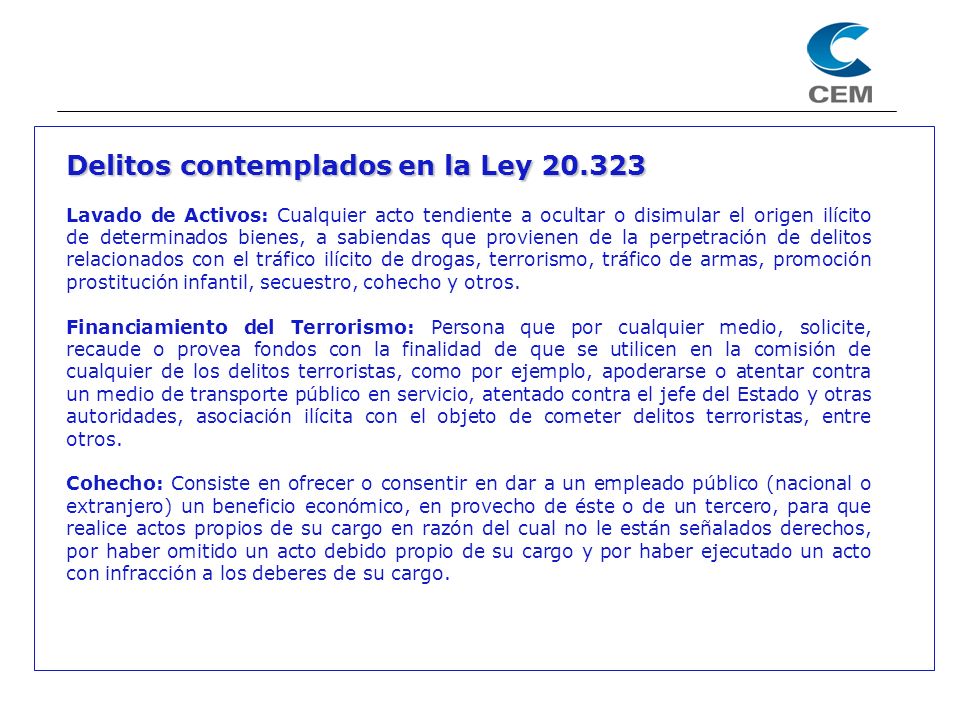 CEM

Delitos contemplados en la Ley 20.323

Lavado de Activos: Cualquier acto tendiente a ocultar o disimular el origen ilícito de determinados bienes, a sabiendas que provienen de la perpetración de delitos relacionados con el tráfico ilícito de drogas, terrorismo, tráfico de armas, promoción prostitución infantil, secuestro, cohecho y otros.

Financiamiento del Terrorismo: Persona que por cualquier medio, solicite, recaude o provea fondos con la finalidad de que se utilicen en la comisión de cualquier de los delitos terroristas, como por ejemplo, apoderarse o atentar contra un medio de transporte público en servicio, atentado contra el jefe del Estado y otras autoridades, asociación ilícita con el objeto de cometer delitos terroristas, entre otros.

Cohecho: Consiste en ofrecer o consentir en dar a un empleado público (nacional o extranjero) un beneficio económico, en provecho de éste o de un tercero, para que realice actos propios de su cargo en razón del cual no le están señalados derechos, por haber omitido un acto debido propio de su cargo y por haber ejecutado un acto con infracción a los deberes de su cargo.